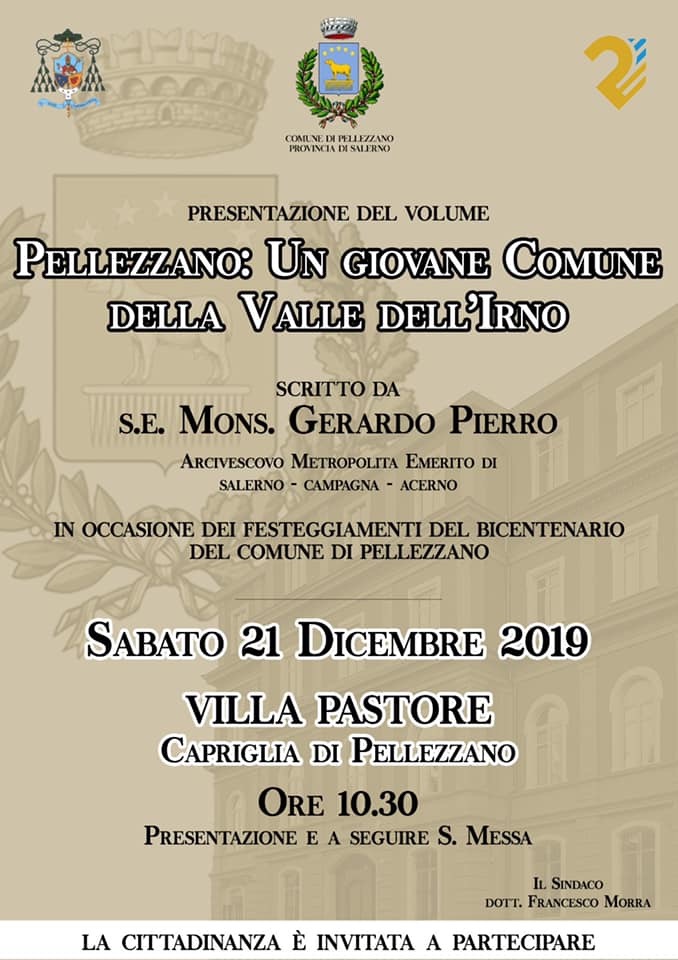 COMUNE DI PELLEZZANO
PROVINCIA DI SALERNO

PRESENTAZIONE DEL VOLUME

PELLEZZANO: UN GIOVANE COMUNE DELLA VALLE DELL'IRNO

SCRITTO DA
S.E. MONS. GERARDO PIERRO
ARCIVESCOVO METROPOLITA EMERITO DI SALERNO - CAMPAGNA - ACERNO

IN OCCASIONE DEI FESTEGGIAMENTI DEL BICENTENARIO DEL COMUNE DI PELLEZZANO

SABATO 21 DICEMBRE 2019

VILLA PASTORE
CAPRIGLIA DI PELLEZZANO

ORE 10.30
PRESENTAZIONE E A SEGUIRE S. MESSA

IL SINDACO
DOTT. FRANCESCO MORRA

LA CITTADINANZA È INVITATA A PARTECIPARE